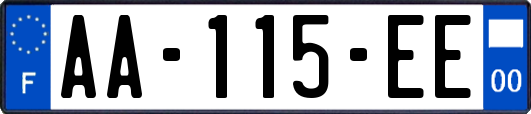 F

AA-115-EE

00